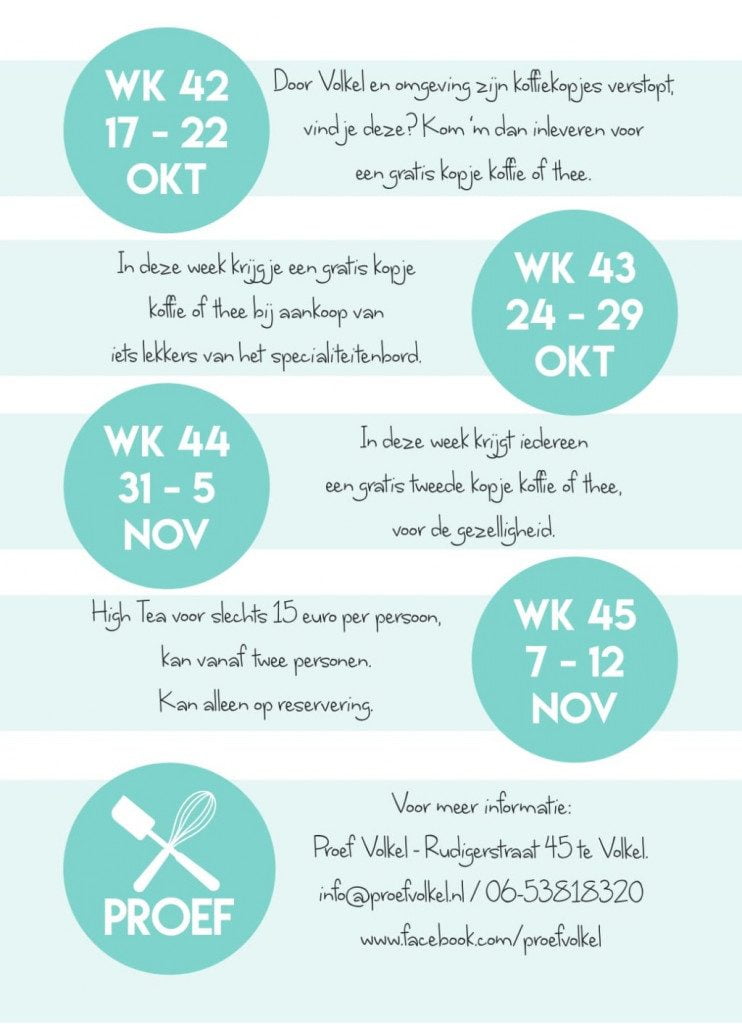 WK 42
17 - 22
OKT

Door Volkel en omgeving zijn koffiekopjes verstopt, vind je deze? Kom 'm dan inleveren voor een gratis kopje koffie of thee.

In deze week krijg je een gratis kopje koffie of thee bij aankoop van iets lekkers van het specialiteitenbord.

WK 43
24 - 29
OKT

WK 44
31 - 5
NOV

In deze week krijgt iedereen een gratis tweede kopje koffie of thee, voor de gezelligheid.

High Tea voor slechts 15 euro per persoon, kan vanaf twee personen. Kan alleen op reservering.

WK 45
7 - 12
NOV

PROEF

Voor meer informatie:
Proef Volkel - Rudigerstraat 45 te Volkel.
info@proefvolkel.nl / 06-53818320
www.facebook.com/proefvolkel